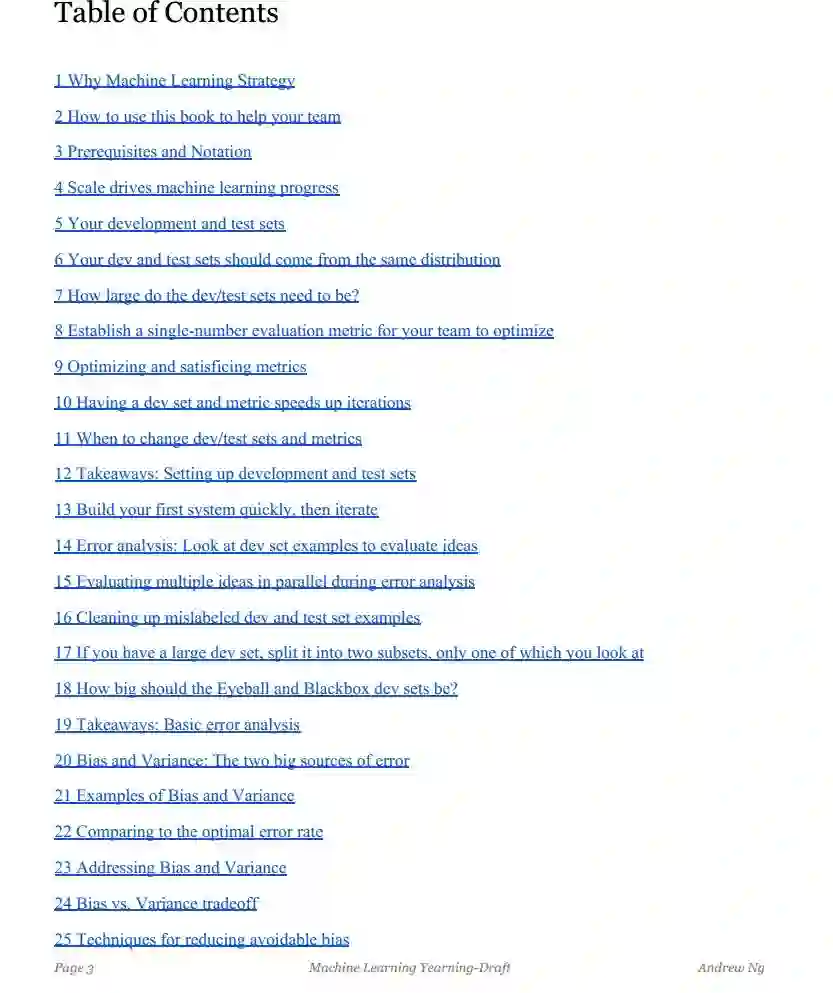 Table of Contents

1 Why Machine Learning Strategy

2 How to use this book to help your team

3 Prerequisites and Notation

4 Scale drives machine learning progress

5 Your development and test sets

6 Your dev and test sets should come from the same distribution

7 How large do the dev/test sets need to be?

8 Establish a single-number evaluation metric for your team to optimize

9 Optimizing and satisficing metrics

10 Having a dev set and metric speeds up iterations

11 When to change dev/test sets and metrics

12 Takeaways: Setting up development and test sets

13 Build your first system quickly, then iterate

14 Error analysis: Look at dev set examples to evaluate ideas

15 Evaluating multiple ideas in parallel during error analysis

16 Cleaning up mislabeled dev and test set examples

17 If you have a large dev set, split it into two subsets, only one of which you look at

18 How big should the Eyeball and Blackbox dev sets be?

19 Takeaways: Basic error analysis

20 Bias and Variance: The two big sources of error

21 Examples of Bias and Variance

22 Comparing to the optimal error rate

23 Addressing Bias and Variance

24 Bias vs. Variance tradeoff

25 Techniques for reducing avoidable bias

Page 3 Machine Learning Yearning-Draft Andrew Ng